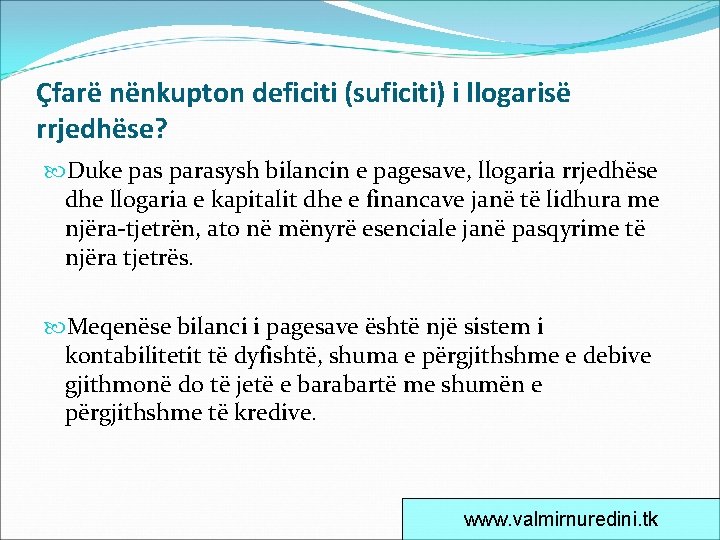 Çfarë nënkupton deficiti (suficiti) i llogarisë rrjedhëse?

Duke pas parasysh bilancin e pagesave, llogaria rrjedhëse dhe llogaria e kapitalit dhe e financave janë të lidhura me njëra-tjetrën, ato në mënyrë esenciale janë pasqyrime të njëra tjetrës.

Meqenëse bilanci i pagesave është një sistem i kontabilitetit të dyfishtë, shuma e përgjithshme e debive gjithmonë do të jetë e barabartë me shumën e përgjithshme të kredive.

www.valmirnuredini.tk